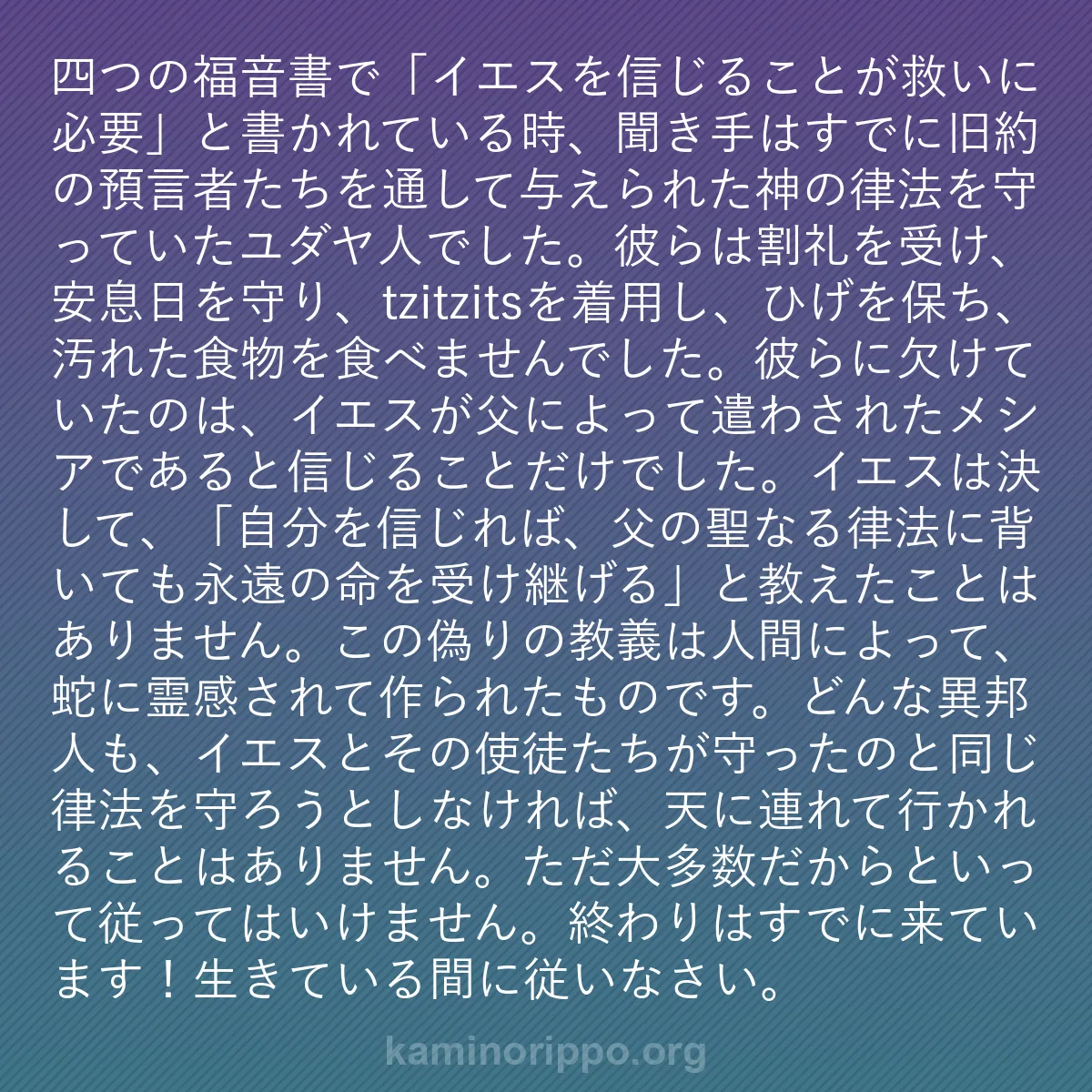 四つの福音書で「イエスを信じることが救いに必要」と書かれている時、聞き手はすでに旧約の預言者たちを通して与えられた神の律法を守っていたユダヤ人でした。彼らは割礼を受け、安息日を守り、tzitzitsを着用し、ひげを保ち、汚れた食物を食べませんでした。彼らに欠けていたのは、イエスが父によって遣わされたメシアであると信じることだけでした。イエスは決して、「自分を信じれば、父の聖なる律法に背いても永遠の命を受け継げる」と教えたことはありません。この偽りの教義は人間によって、蛇に霊感されて作られたものです。どんな異邦人も、イエスとその使徒たちが守ったのと同じ律法を守ろうとしなければ、天に連れて行かれることはありません。ただ大多数だからといって従ってはいけません。終わりはすでに来ています！生きている間に従いなさい。

kaminorippo.org